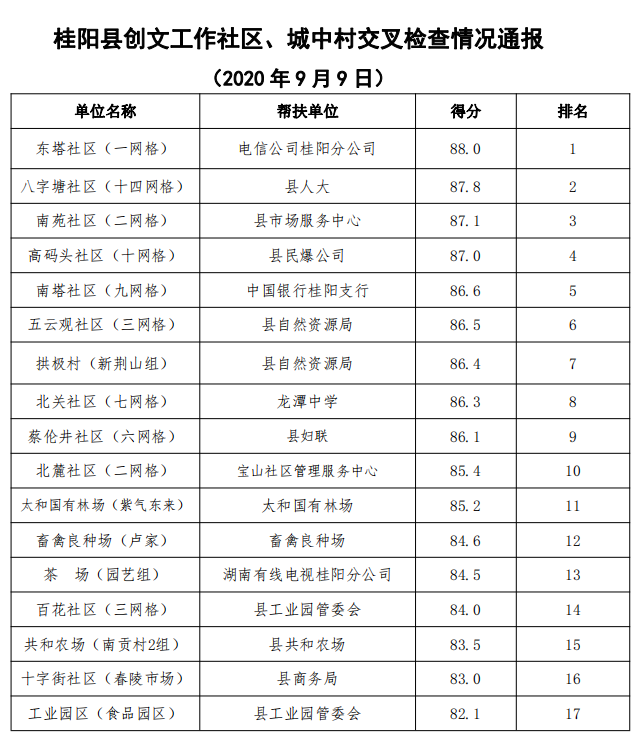 桂阳县创文工作社区、城中村交叉检查情况通报

（2020 年 9 月 9 日）

| 单位名称 | 帮扶单位 | 得分 | 排名 |
|---|---|---|---|
| 东塔社区（一网格） | 电信公司桂阳分公司 | 88.0 | 1 |
| 八字塘社区（十四网格） | 县人大 | 87.8 | 2 |
| 南苑社区（二网格） | 县市场服务中心 | 87.1 | 3 |
| 高码头社区（十网格） | 县民爆公司 | 87.0 | 4 |
| 南塔社区（九网格） | 中国银行桂阳支行 | 86.6 | 5 |
| 五云观社区（三网格） | 县自然资源局 | 86.5 | 6 |
| 拱极村（新荆山组） | 县自然资源局 | 86.4 | 7 |
| 北关社区（七网格） | 龙潭中学 | 86.3 | 8 |
| 蔡伦井社区（六网格） | 县妇联 | 86.1 | 9 |
| 北麓社区（二网格） | 宝山社区管理服务中心 | 85.4 | 10 |
| 太和国有林场（紫气东来） | 太和国有林场 | 85.2 | 11 |
| 畜禽良种场（卢家） | 畜禽良种场 | 84.6 | 12 |
| 茶　场（园艺组） | 湖南有线电视桂阳分公司 | 84.5 | 13 |
| 百花社区（三网格） | 县工业园管委会 | 84.0 | 14 |
| 共和农场（南贡村2组） | 县共和农场 | 83.5 | 15 |
| 十字街社区（春陵市场） | 县商务局 | 83.0 | 16 |
| 工业园区（食品园区） | 县工业园管委会 | 82.1 | 17 |